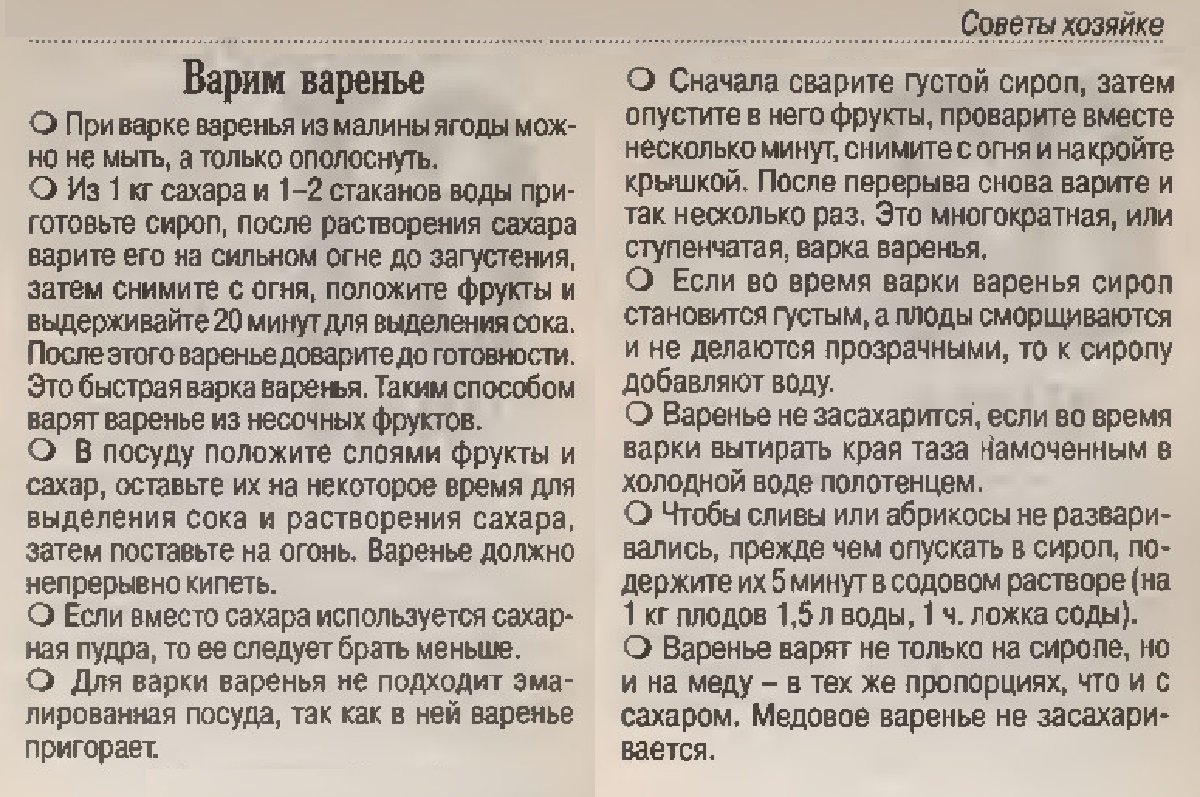 Советы хозяйке

Варим варенье

○ При варке варенья из малины ягоды можно не мыть, а только ополоснуть.
○ Из 1 кг сахара и 1–2 стаканов воды приготовьте сироп, после растворения сахара варите его на сильном огне до загустения, затем снимите с огня, положите фрукты и выдерживайте 20 минут для выделения сока. После этого варенье доварите до готовности. Это быстрая варка варенья. Таким способом варят варенье из несочных фруктов.
○ В посуду положите слоями фрукты и сахар, оставьте их на некоторое время для выделения сока и растворения сахара, затем поставьте на огонь. Варенье должно непрерывно кипеть.
○ Если вместо сахара используется сахарная пудра, то ее следует брать меньше.
○ Для варки варенья не подходит эмалированная посуда, так как в ней варенье пригорает.
○ Сначала сварите густой сироп, затем опустите в него фрукты, проварите вместе несколько минут, снимите с огня и накройте крышкой. После перерыва снова варите и так несколько раз. Это многократная, или ступенчатая, варка варенья.
○ Если во время варки варенья сироп становится густым, а плоды сморщиваются и не делаются прозрачными, то к сиропу добавляют воду.
○ Варенье не засахарится, если во время варки вытирать края таза намоченным в холодной воде полотенцем.
○ Чтобы сливы или абрикосы не разваривались, прежде чем опускать в сироп, подержите их 5 минут в содовом растворе (на 1 кг плодов 1,5 л воды, 1 ч. ложка соды).
○ Варенье варят не только на сиропе, но и на меду – в тех же пропорциях, что и с сахаром. Медовое варенье не засахаривается.